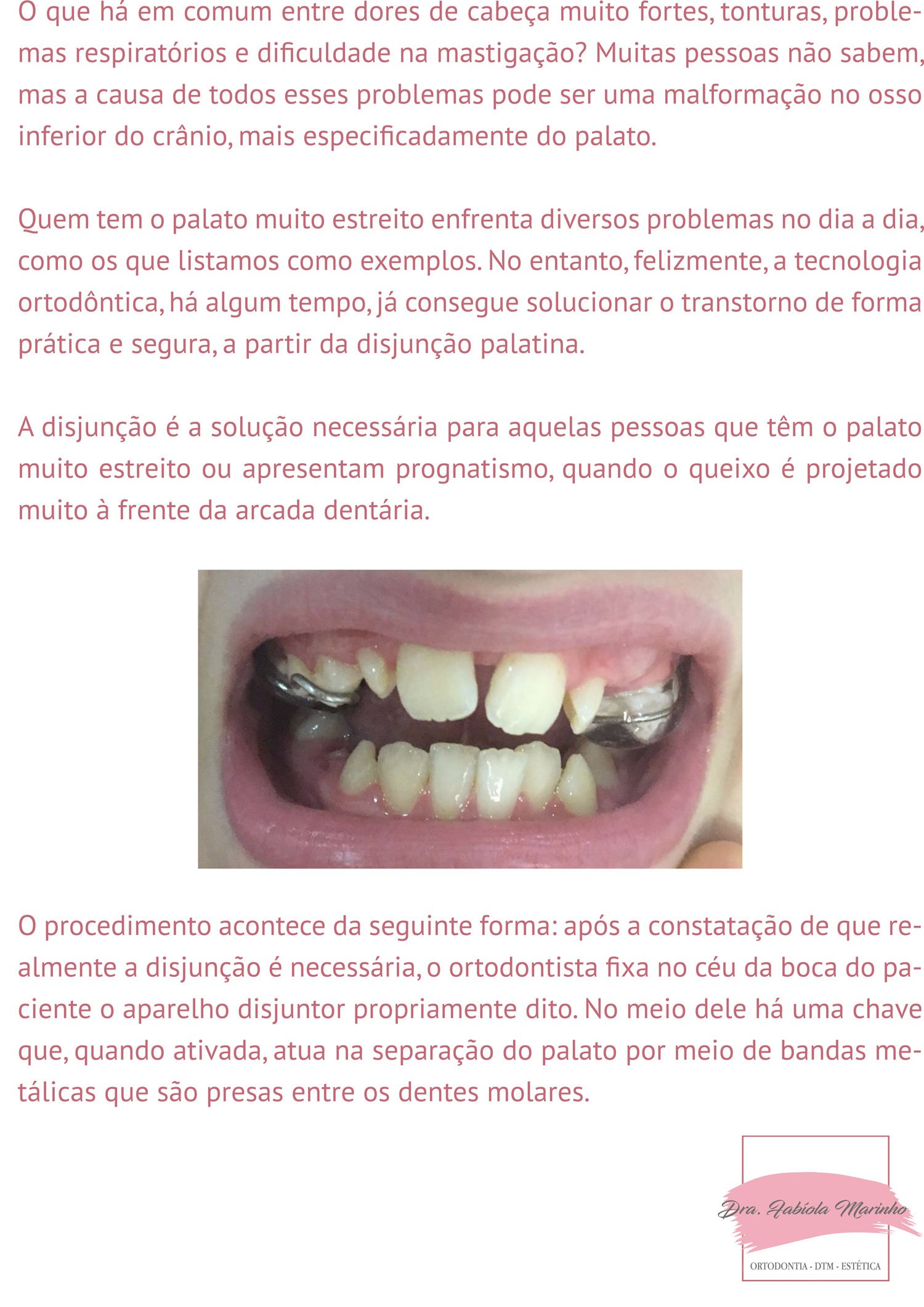 O que há em comum entre dores de cabeça muito fortes, tonturas, problemas respiratórios e dificuldade na mastigação? Muitas pessoas não sabem, mas a causa de todos esses problemas pode ser uma malformação no osso inferior do crânio, mais especificadamente do palato.

Quem tem o palato muito estreito enfrenta diversos problemas no dia a dia, como os que listamos como exemplos. No entanto, felizmente, a tecnologia ortodôntica, há algum tempo, já consegue solucionar o transtorno de forma prática e segura, a partir da disjunção palatina.

A disjunção é a solução necessária para aquelas pessoas que têm o palato muito estreito ou apresentam prognatismo, quando o queixo é projetado muito à frente da arcada dentária.

O procedimento acontece da seguinte forma: após a constatação de que realmente a disjunção é necessária, o ortodontista fixa no céu da boca do paciente o aparelho disjuntor propriamente dito. No meio dele há uma chave que, quando ativada, atua na separação do palato por meio de bandas metálicas que são presas entre os dentes molares.

Dra. Fabíola Marinho
ORTODONTIA - DTM - ESTÉTICA